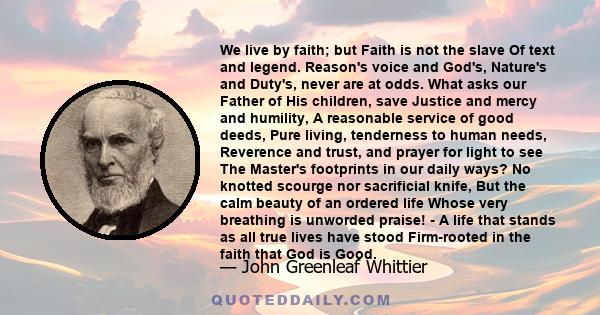 We live by faith; but Faith is not the slave Of text and legend. Reason's voice and God's, Nature's and Duty's, never are at odds. What asks our Father of His children, save Justice and mercy and humility, A reasonable service of good deeds, Pure living, tenderness to human needs, Reverence and trust, and prayer for light to see The Master's footprints in our daily ways? No knotted scourge nor sacrificial knife, But the calm beauty of an ordered life Whose very breathing is unworded praise! - A life that stands as all true lives have stood Firm-rooted in the faith that God is Good.

— John Greenleaf Whittier

QUOTEDDAILY.COM